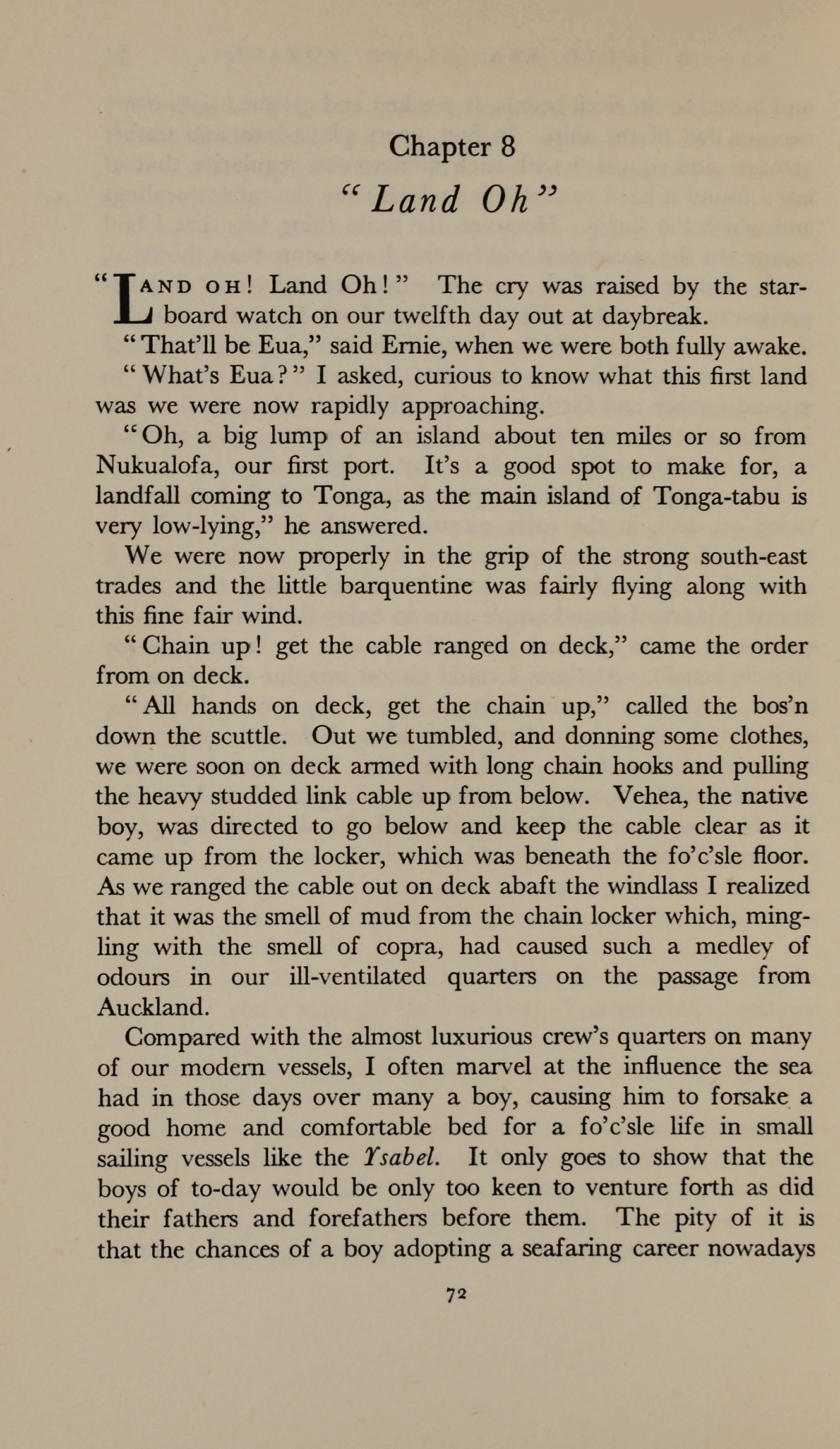 Chapter 8

"Land Oh"

"LAND OH! Land Oh!" The cry was raised by the starboard watch on our twelfth day out at daybreak.

"That'll be Eua," said Ernie, when we were both fully awake.

"What's Eua?" I asked, curious to know what this first land was we were now rapidly approaching.

"Oh, a big lump of an island about ten miles or so from Nukualofa, our first port. It's a good spot to make for, a landfall coming to Tonga, as the main island of Tonga-tabu is very low-lying," he answered.

We were now properly in the grip of the strong south-east trades and the little barquentine was fairly flying along with this fine fair wind.

"Chain up! get the cable ranged on deck," came the order from on deck.

"All hands on deck, get the chain up," called the bos'n down the scuttle. Out we tumbled, and donning some clothes, we were soon on deck armed with long chain hooks and pulling the heavy studded link cable up from below. Vehea, the native boy, was directed to go below and keep the cable clear as it came up from the locker, which was beneath the fo'c'sle floor. As we ranged the cable out on deck abaft the windlass I realized that it was the smell of mud from the chain locker which, mingling with the smell of copra, had caused such a medley of odours in our ill-ventilated quarters on the passage from Auckland.

Compared with the almost luxurious crew's quarters on many of our modern vessels, I often marvel at the influence the sea had in those days over many a boy, causing him to forsake a good home and comfortable bed for a fo'c'sle life in small sailing vessels like the Ysabel. It only goes to show that the boys of to-day would be only too keen to venture forth as did their fathers and forefathers before them. The pity of it is that the chances of a boy adopting a seafaring career nowadays

72